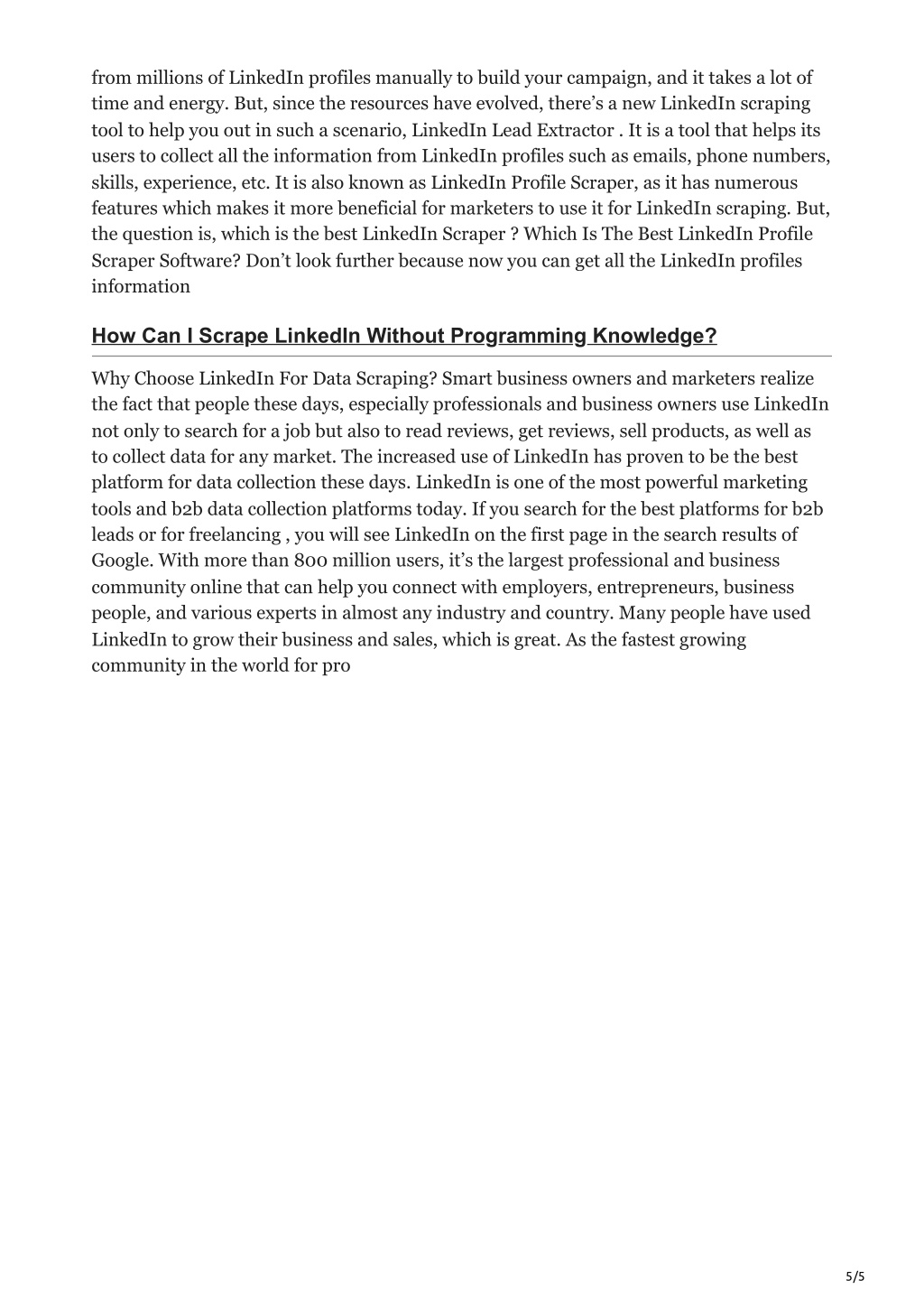 from millions of LinkedIn profiles manually to build your campaign, and it takes a lot of time and energy. But, since the resources have evolved, there’s a new LinkedIn scraping tool to help you out in such a scenario, LinkedIn Lead Extractor . It is a tool that helps its users to collect all the information from LinkedIn profiles such as emails, phone numbers, skills, experience, etc. It is also known as LinkedIn Profile Scraper, as it has numerous features which makes it more beneficial for marketers to use it for LinkedIn scraping. But, the question is, which is the best LinkedIn Scraper ? Which Is The Best LinkedIn Profile Scraper Software? Don’t look further because now you can get all the LinkedIn profiles information

How Can I Scrape LinkedIn Without Programming Knowledge?

Why Choose LinkedIn For Data Scraping? Smart business owners and marketers realize the fact that people these days, especially professionals and business owners use LinkedIn not only to search for a job but also to read reviews, get reviews, sell products, as well as to collect data for any market. The increased use of LinkedIn has proven to be the best platform for data collection these days. LinkedIn is one of the most powerful marketing tools and b2b data collection platforms today. If you search for the best platforms for b2b leads or for freelancing , you will see LinkedIn on the first page in the search results of Google. With more than 800 million users, it’s the largest professional and business community online that can help you connect with employers, entrepreneurs, business people, and various experts in almost any industry and country. Many people have used LinkedIn to grow their business and sales, which is great. As the fastest growing community in the world for pro

5/5